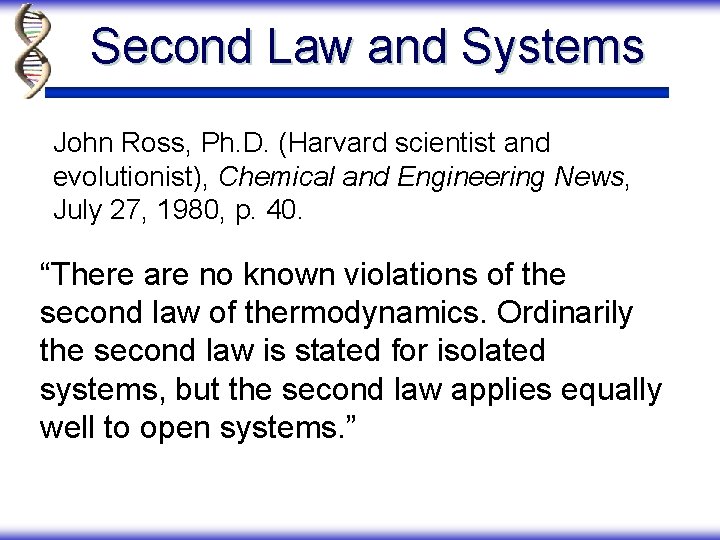 Second Law and Systems

John Ross, Ph.D. (Harvard scientist and evolutionist), Chemical and Engineering News, July 27, 1980, p. 40.

“There are no known violations of the second law of thermodynamics. Ordinarily the second law is stated for isolated systems, but the second law applies equally well to open systems.”